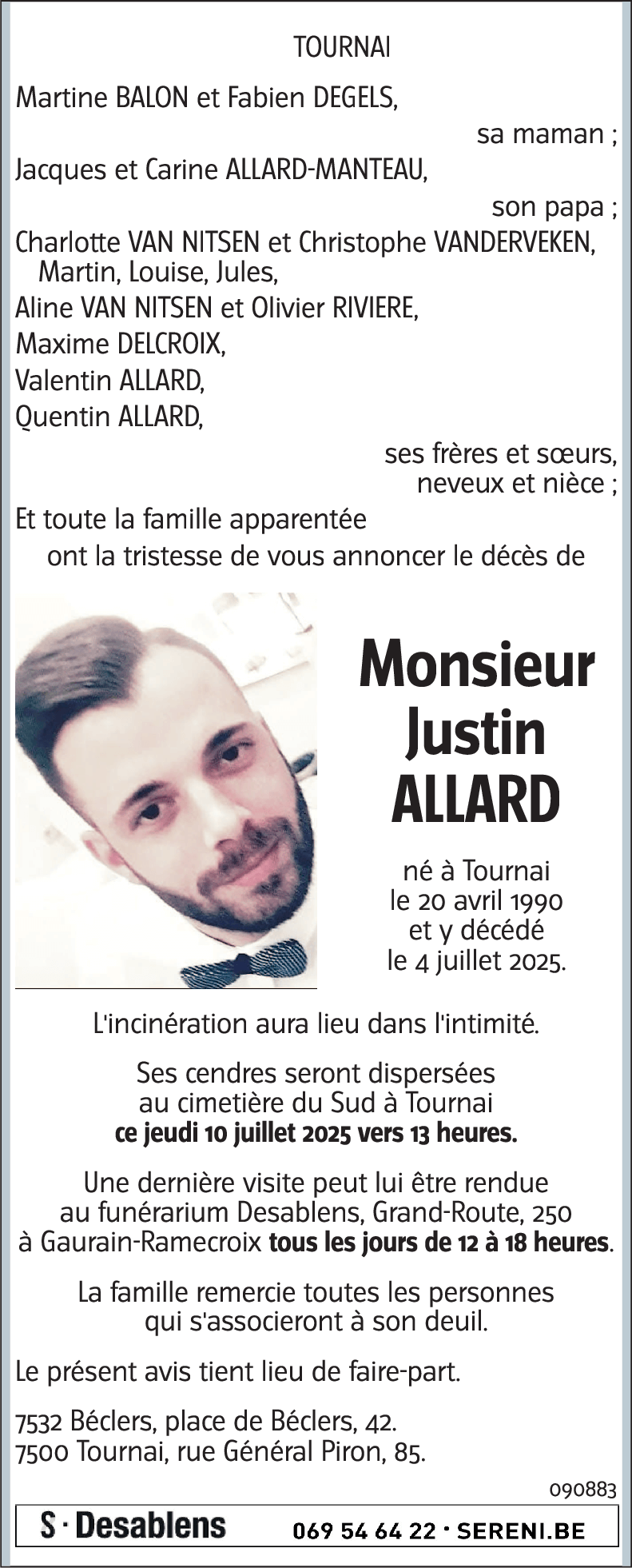 TOURNAI

Martine BALON et Fabien DEGELS,
sa maman ;
Jacques et Carine ALLARD-MANTEAU,
son papa ;
Charlotte VAN NITSEN et Christophe VANDERVEKEN,
Martin, Louise, Jules,
Aline VAN NITSEN et Olivier RIVIERE,
Maxime DELCROIX,
Valentin ALLARD,
Quentin ALLARD,
ses frères et sœurs,
neveux et nièce ;
Et toute la famille apparentée
ont la tristesse de vous annoncer le décès de

Monsieur
Justin
ALLARD

né à Tournai
le 20 avril 1990
et y décédé
le 4 juillet 2025.

L'incinération aura lieu dans l'intimité.

Ses cendres seront dispersées
au cimetière du Sud à Tournai
ce jeudi 10 juillet 2025 vers 13 heures.

Une dernière visite peut lui être rendue
au funérarium Desablens, Grand-Route, 250
à Gaurain-Ramecroix tous les jours de 12 à 18 heures.

La famille remercie toutes les personnes
qui s'associeront à son deuil.

Le présent avis tient lieu de faire-part.

7532 Béclers, place de Béclers, 42.
7500 Tournai, rue Général Piron, 85.

090883

S · Desablens 069 54 64 22 · SERENI.BE